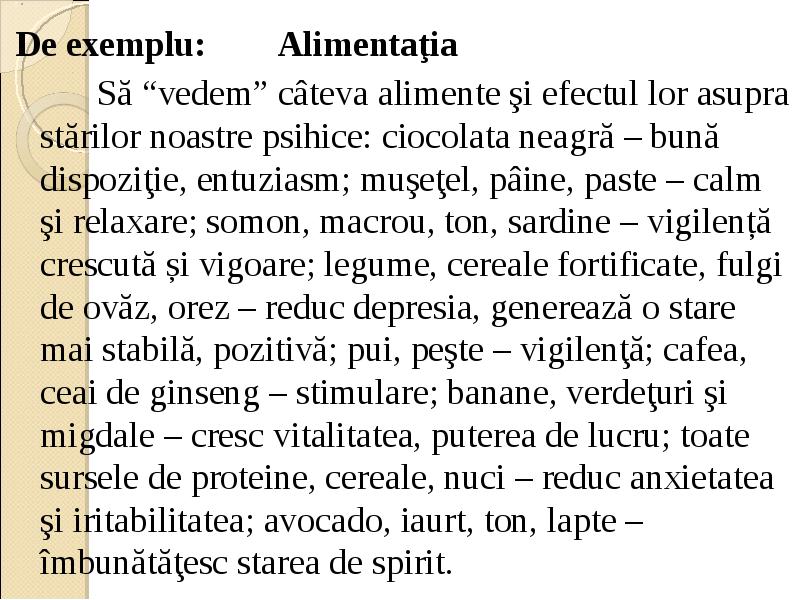 De exemplu: Alimentaţia

Să “vedem” câteva alimente şi efectul lor asupra stărilor noastre psihice: ciocolata neagră – bună dispoziţie, entuziasm; muşeţel, pâine, paste – calm şi relaxare; somon, macrou, ton, sardine – vigilență crescută și vigoare; legume, cereale fortificate, fulgi de ovăz, orez – reduc depresia, generează o stare mai stabilă, pozitivă; pui, peşte – vigilenţă; cafea, ceai de ginseng – stimulare; banane, verdeţuri şi migdale – cresc vitalitatea, puterea de lucru; toate sursele de proteine, cereale, nuci – reduc anxietatea şi iritabilitatea; avocado, iaurt, ton, lapte – îmbunătăţesc starea de spirit.